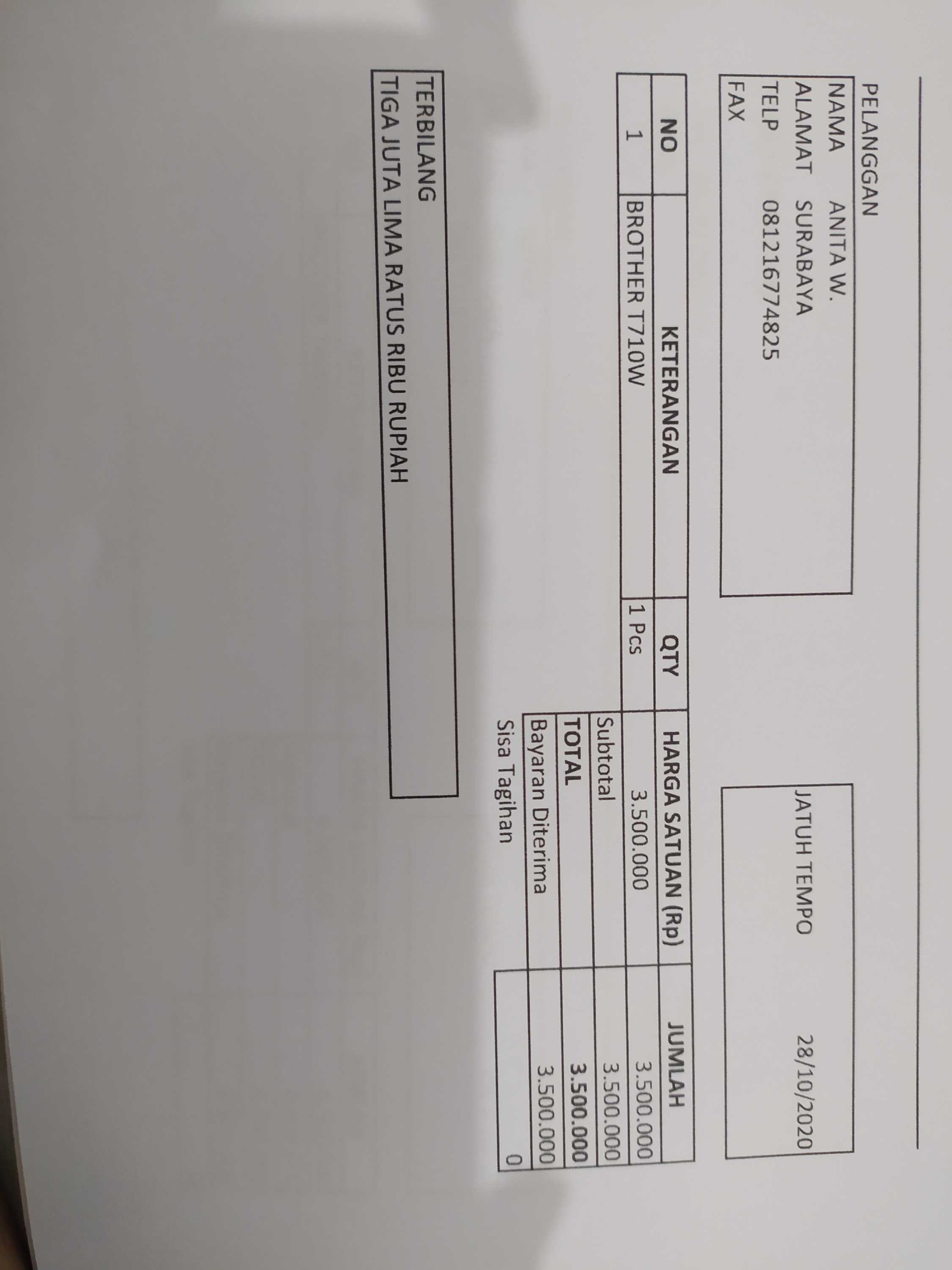 PELANGGAN
NAMA ANITA W.
ALAMAT SURABAYA
TELP 081216774825
FAX

JATUH TEMPO 28/10/2020

| NO | KETERANGAN | QTY | HARGA SATUAN (Rp) | JUMLAH |
|---|---|---|---|---|
| 1 | BROTHER T710W | 1 Pcs | 3.500.000 | 3.500.000 |
| | | | Subtotal | 3.500.000 |
| | | | TOTAL | 3.500.000 |
| | | | Bayaran Diterima | 3.500.000 |
| | | | Sisa Tagihan | 0 |

TERBILANG
TIGA JUTA LIMA RATUS RIBU RUPIAH